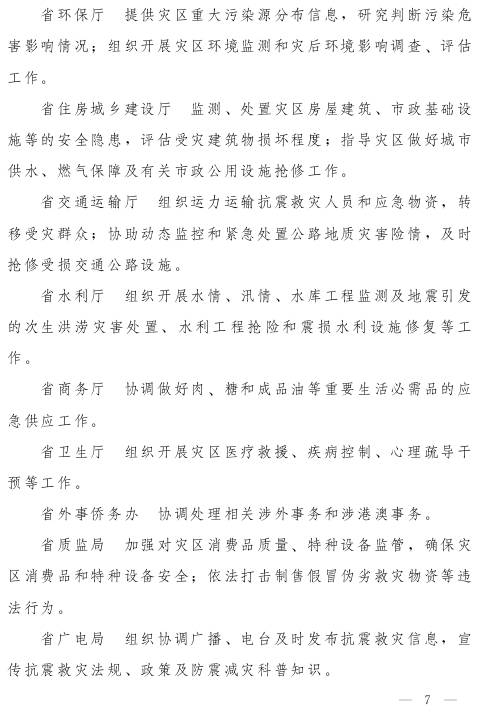 省环保厅　提供灾区重大污染源分布信息，研究判断污染危害影响情况；组织开展灾区环境监测和灾后环境影响调查、评估工作。

省住房城乡建设厅　监测、处置灾区房屋建筑、市政基础设施等的安全隐患，评估受灾建筑物损坏程度；指导灾区做好城市供水、燃气保障及有关市政公用设施抢修工作。

省交通运输厅　组织运力运输抗震救灾人员和应急物资，转移受灾群众；协助动态监控和紧急处置公路地质灾害险情，及时抢修受损交通公路设施。

省水利厅　组织开展水情、汛情、水库工程监测及地震引发的次生洪涝灾害处置、水利工程抢险和震损水利设施修复等工作。

省商务厅　协调做好肉、糖和成品油等重要生活必需品的应急供应工作。

省卫生厅　组织开展灾区医疗救援、疾病控制、心理疏导干预等工作。

省外事侨务办　协调处理相关涉外事务和涉港澳事务。

省质监局　加强对灾区消费品质量、特种设备监管，确保灾区消费品和特种设备安全；依法打击制售假冒伪劣救灾物资等违法行为。

省广电局　组织协调广播、电台及时发布抗震救灾信息，宣传抗震救灾法规、政策及防震减灾科普知识。

— 7 —